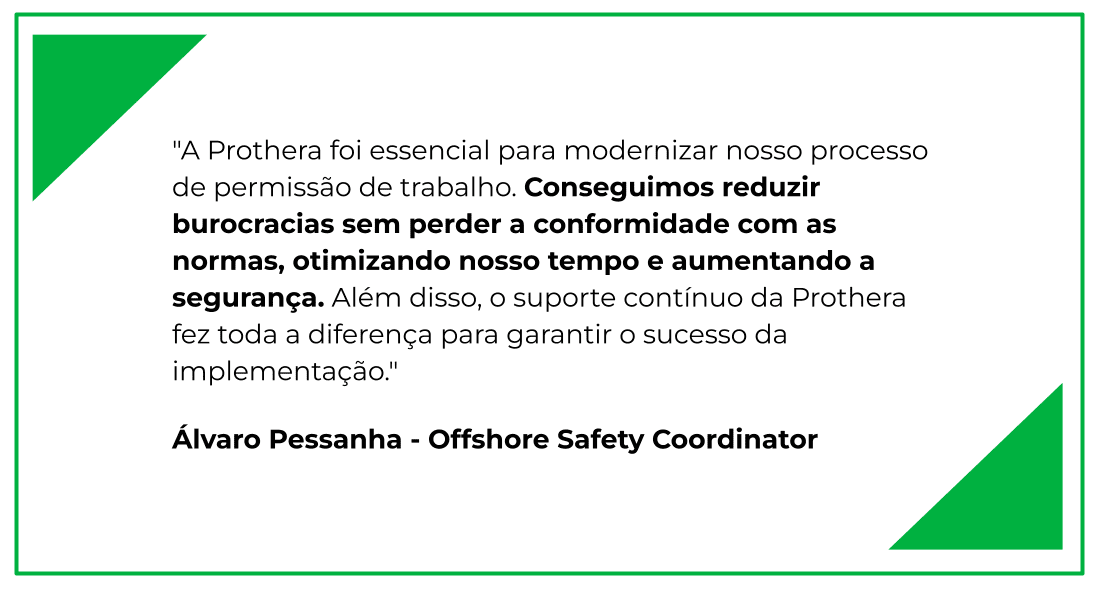 "A Prothera foi essencial para modernizar nosso processo de permissão de trabalho. Conseguimos reduzir burocracias sem perder a conformidade com as normas, otimizando nosso tempo e aumentando a segurança. Além disso, o suporte contínuo da Prothera fez toda a diferença para garantir o sucesso da implementação."

Álvaro Pessanha - Offshore Safety Coordinator